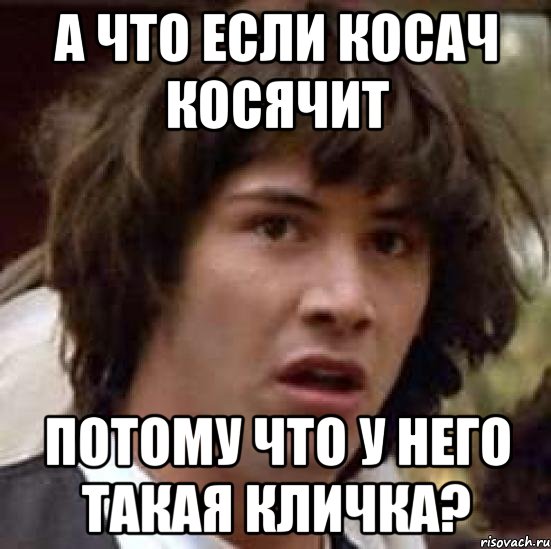 А ЧТО ЕСЛИ КОСАЧ КОСЯЧИТ

ПОТОМУ ЧТО У НЕГО ТАКАЯ КЛИЧКА?

risovach.ru